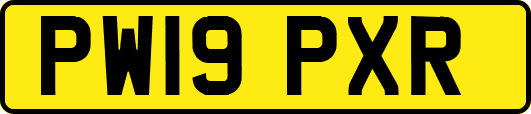 PW19 PXR